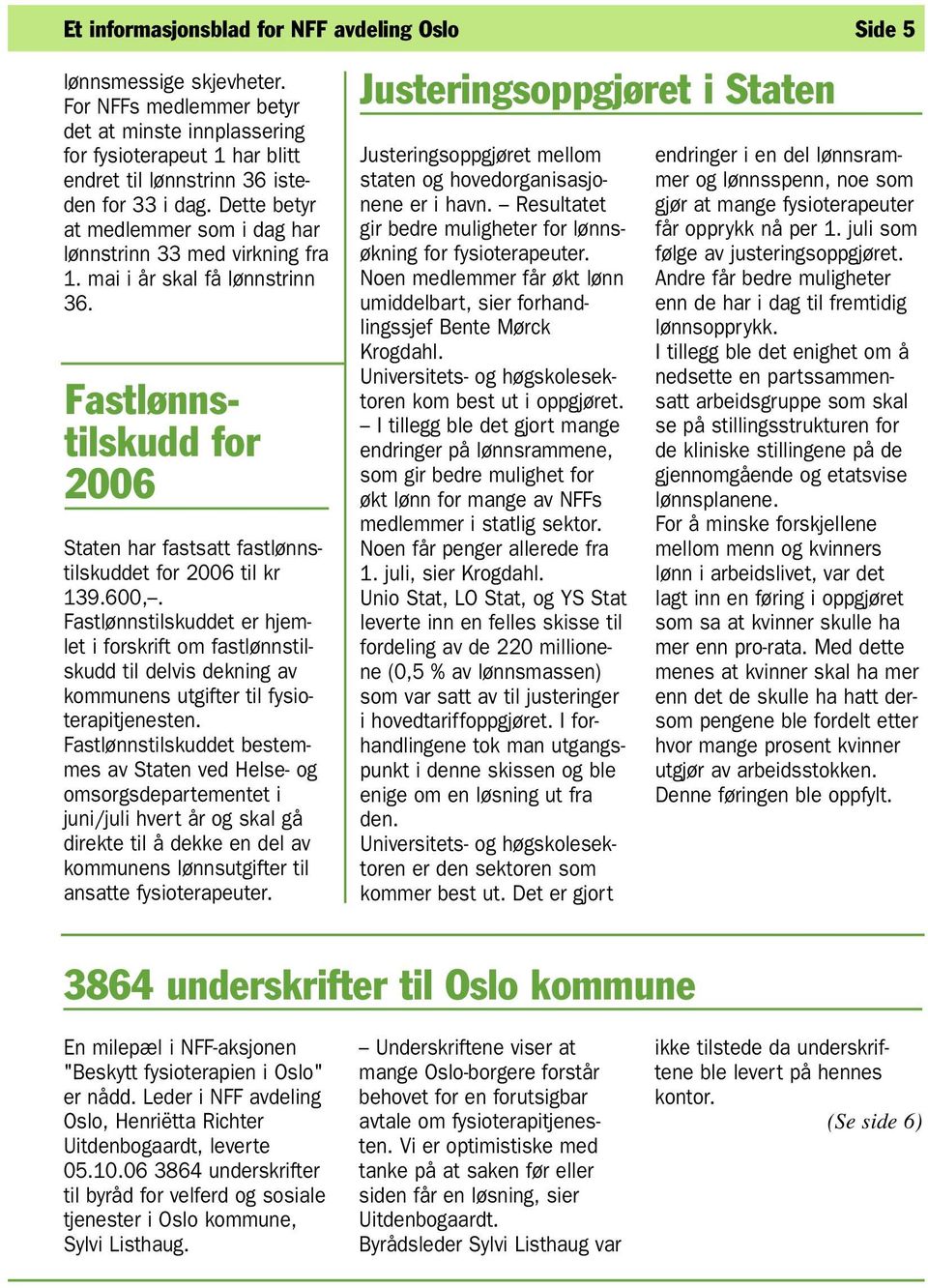 Et informasjonsblad for NFF avdeling Oslo Side 5

lønnsmessige skjevheter. For NFFs medlemmer betyr det at minste innplassering for fysioterapeut 1 har blitt endret til lønnstrinn 36 isteden for 33 i dag. Dette betyr at medlemmer som i dag har lønnstrinn 33 med virkning fra 1. mai i år skal få lønnstrinn 36.

Fastlønnstilskudd for 2006

Staten har fastsatt fastlønnstilskuddet for 2006 til kr 139.600,–. Fastlønnstilskuddet er hjemlet i forskrift om fastlønnstilskudd til delvis dekning av kommunens utgifter til fysioterapitjenesten. Fastlønnstilskuddet bestemmes av Staten ved Helse- og omsorgsdepartementet i juni/juli hvert år og skal gå direkte til å dekke en del av kommunens lønnsutgifter til ansatte fysioterapeuter.

Justeringsoppgjøret i Staten

Justeringsoppgjøret mellom staten og hovedorganisasjonene er i havn. – Resultatet gir bedre muligheter for lønnsøkning for fysioterapeuter. Noen medlemmer får økt lønn umiddelbart, sier forhandlingssjef Bente Mørck Krogdahl.
Universitets- og høgskolesektoren kom best ut i oppgjøret. – I tillegg ble det gjort mange endringer på lønnsrammene, som gir bedre mulighet for økt lønn for mange av NFFs medlemmer i statlig sektor. Noen får penger allerede fra 1. juli, sier Krogdahl.
Unio Stat, LO Stat, og YS Stat leverte inn en felles skisse til fordeling av de 220 millionene (0,5 % av lønnsmassen) som var satt av til justeringer i hovedtariffoppgjøret. I forhandlingene tok man utgangspunkt i denne skissen og ble enige om en løsning ut fra den.
Universitets- og høgskolesektoren er den sektoren som kommer best ut. Det er gjort endringer i en del lønnsrammer og lønnsspenn, noe som gjør at mange fysioterapeuter får opprykk nå per 1. juli som følge av justeringsoppgjøret. Andre får bedre muligheter enn de har i dag til fremtidig lønnsopprykk.
I tillegg ble det enighet om å nedsette en partssammensatt arbeidsgruppe som skal se på stillingsstrukturen for de kliniske stillingene på de gjennomgående og etatsvise lønnsplanene.
For å minske forskjellene mellom menn og kvinners lønn i arbeidslivet, var det lagt inn en føring i oppgjøret som sa at kvinner skulle ha mer enn pro-rata. Med dette menes at kvinner skal ha mer enn det de skulle ha hatt dersom pengene ble fordelt etter hvor mange prosent kvinner utgjør av arbeidsstokken. Denne føringen ble oppfylt.

3864 underskrifter til Oslo kommune

En milepæl i NFF-aksjonen "Beskytt fysioterapien i Oslo" er nådd. Leder i NFF avdeling Oslo, Henriëtta Richter Uitdenbogaardt, leverte 05.10.06 3864 underskrifter til byråd for velferd og sosiale tjenester i Oslo kommune, Sylvi Listhaug.
– Underskriftene viser at mange Oslo-borgere forstår behovet for en forutsigbar avtale om fysioterapitjenesten. Vi er optimistiske med tanke på at saken før eller siden får en løsning, sier Uitdenbogaardt.
Byrådsleder Sylvi Listhaug var ikke tilstede da underskriftene ble levert på hennes kontor.
(Se side 6)